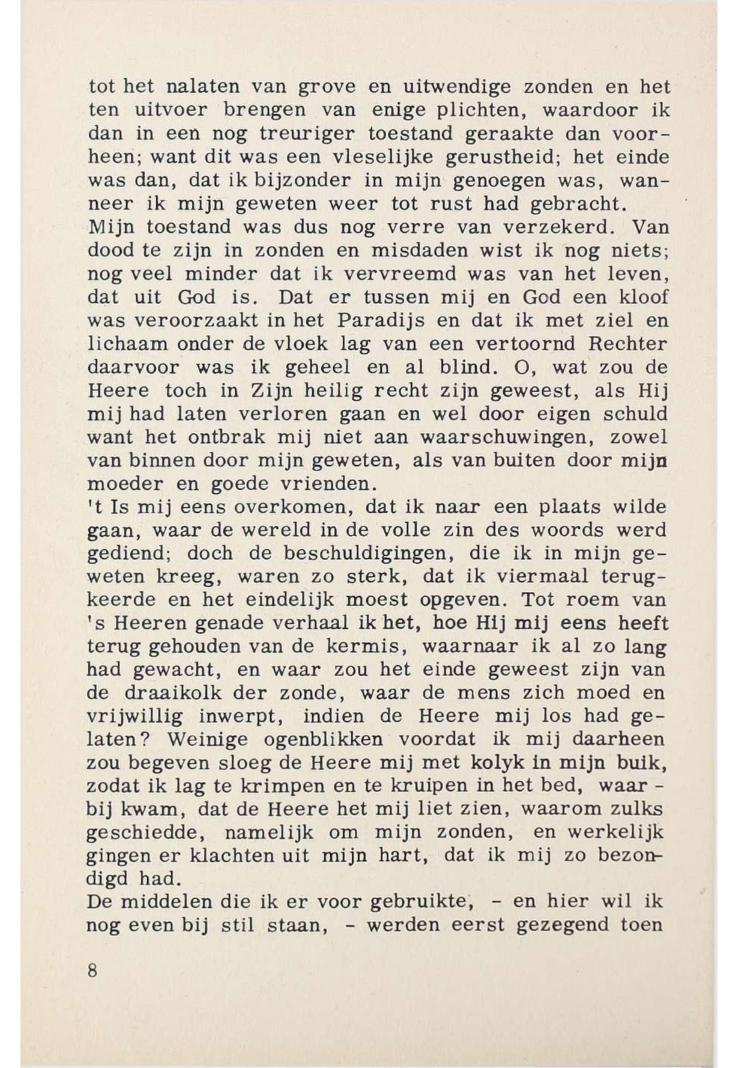 tot het nalaten van grove en uitwendige zonden en het ten uitvoer brengen van enige plichten, waardoor ik dan in een nog treuriger toestand geraakte dan voorheen; want dit was een vleselijke gerustheid; het einde was dan, dat ik bijzonder in mijn genoegen was, wanneer ik mijn geweten weer tot rust had gebracht.
Mijn toestand was dus nog verre van verzekerd. Van dood te zijn in zonden en misdaden wist ik nog niets; nog veel minder dat ik vervreemd was van het leven, dat uit God is. Dat er tussen mij en God een kloof was veroorzaakt in het Paradijs en dat ik met ziel en lichaam onder de vloek lag van een vertoornd Rechter daarvoor was ik geheel en al blind. O, wat zou de Heere toch in Zijn heilig recht zijn geweest, als Hij mij had laten verloren gaan en wel door eigen schuld want het ontbrak mij niet aan waarschuwingen, zowel van binnen door mijn geweten, als van buiten door mijn moeder en goede vrienden.
't Is mij eens overkomen, dat ik naar een plaats wilde gaan, waar de wereld in de volle zin des woords werd gediend; doch de beschuldigingen, die ik in mijn geweten kreeg, waren zo sterk, dat ik viermaal terugkeerde en het eindelijk moest opgeven. Tot roem van 's Heeren genade verhaal ik het, hoe Hij mij eens heeft terug gehouden van de kermis, waarnaar ik al zo lang had gewacht, en waar zou het einde geweest zijn van de draaikolk der zonde, waar de mens zich moed en vrijwillig inwerpt, indien de Heere mij los had gelaten? Weinige ogenblikken voordat ik mij daarheen zou begeven sloeg de Heere mij met kolyk in mijn buik, zodat ik lag te krimpen en te kruipen in het bed, waarbij kwam, dat de Heere het mij liet zien, waarom zulks geschiedde, namelijk om mijn zonden, en werkelijk gingen er klachten uit mijn hart, dat ik mij zo bezondigd had.
De middelen die ik er voor gebruikte, - en hier wil ik nog even bij stil staan, - werden eerst gezegend toen

8